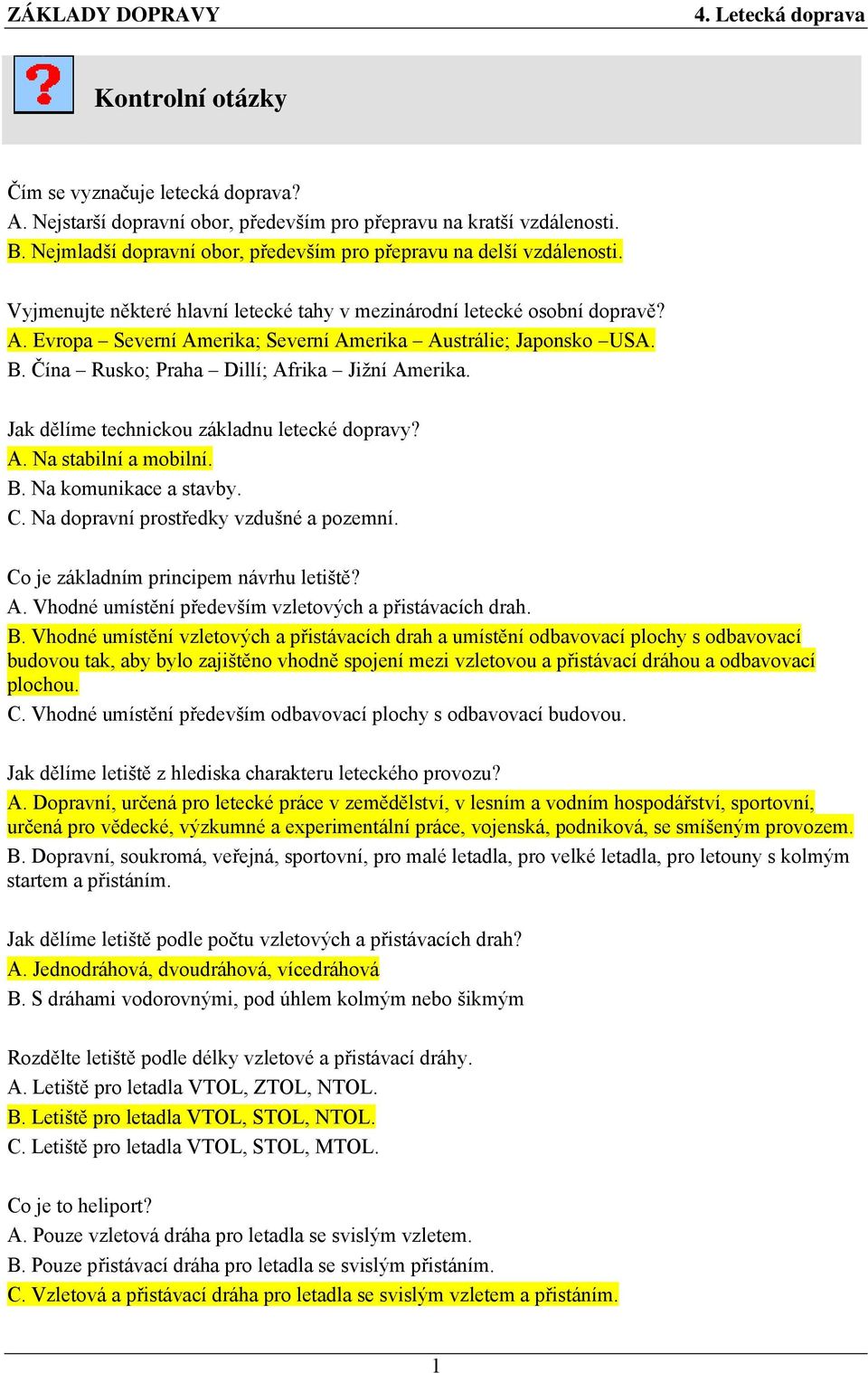 ZÁKLADY DOPRAVY 4. Letecká doprava

Kontrolní otázky

Čím se vyznačuje letecká doprava?
A. Nejstarší dopravní obor, především pro přepravu na kratší vzdálenosti.
B. Nejmladší dopravní obor, především pro přepravu na delší vzdálenosti.

Vyjmenujte některé hlavní letecké tahy v mezinárodní letecké osobní dopravě?
A. Evropa – Severní Amerika; Severní Amerika – Austrálie; Japonsko –USA.
B. Čína – Rusko; Praha – Dillí; Afrika – Jižní Amerika.

Jak dělíme technickou základnu letecké dopravy?
A. Na stabilní a mobilní.
B. Na komunikace a stavby.
C. Na dopravní prostředky vzdušné a pozemní.

Co je základním principem návrhu letiště?
A. Vhodné umístění především vzletových a přistávacích drah.
B. Vhodné umístění vzletových a přistávacích drah a umístění odbavovací plochy s odbavovací budovou tak, aby bylo zajištěno vhodně spojení mezi vzletovou a přistávací dráhou a odbavovací plochou.
C. Vhodné umístění především odbavovací plochy s odbavovací budovou.

Jak dělíme letiště z hlediska charakteru leteckého provozu?
A. Dopravní, určená pro letecké práce v zemědělství, v lesním a vodním hospodářství, sportovní, určená pro vědecké, výzkumné a experimentální práce, vojenská, podniková, se smíšeným provozem.
B. Dopravní, soukromá, veřejná, sportovní, pro malé letadla, pro velké letadla, pro letouny s kolmým startem a přistáním.

Jak dělíme letiště podle počtu vzletových a přistávacích drah?
A. Jednodráhová, dvoudráhová, vícedráhová
B. S dráhami vodorovnými, pod úhlem kolmým nebo šikmým

Rozdělte letiště podle délky vzletové a přistávací dráhy.
A. Letiště pro letadla VTOL, ZTOL, NTOL.
B. Letiště pro letadla VTOL, STOL, NTOL.
C. Letiště pro letadla VTOL, STOL, MTOL.

Co je to heliport?
A. Pouze vzletová dráha pro letadla se svislým vzletem.
B. Pouze přistávací dráha pro letadla se svislým přistáním.
C. Vzletová a přistávací dráha pro letadla se svislým vzletem a přistáním.

1